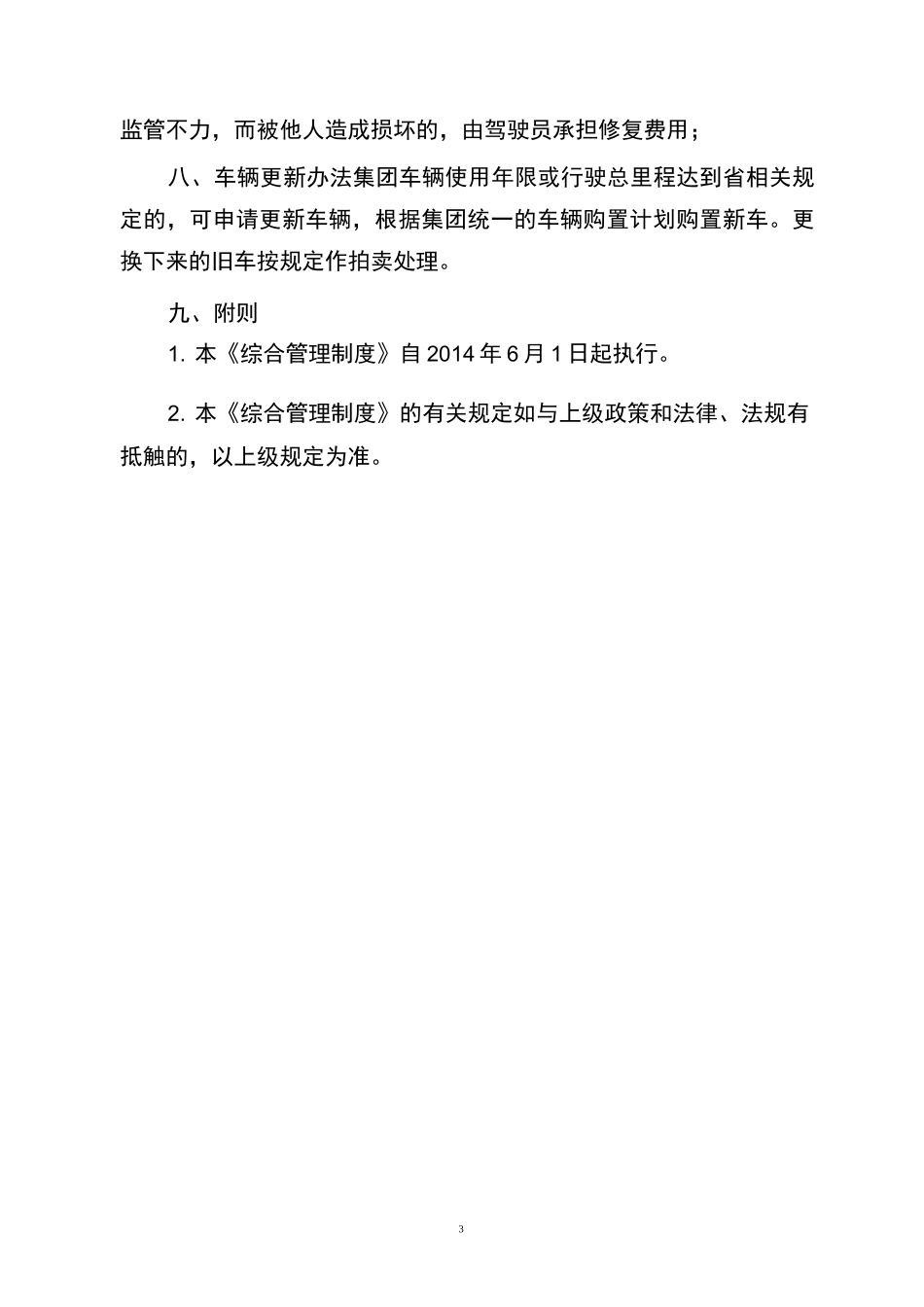 监管不力，而被他人造成损坏的，由驾驶员承担修复费用；

八、车辆更新办法集团车辆使用年限或行驶总里程达到省相关规定的，可申请更新车辆，根据集团统一的车辆购置计划购置新车。更换下来的旧车按规定作拍卖处理。

九、附则

1. 本《综合管理制度》自 2014 年 6 月 1 日起执行。

2. 本《综合管理制度》的有关规定如与上级政策和法律、法规有抵触的，以上级规定为准。

3